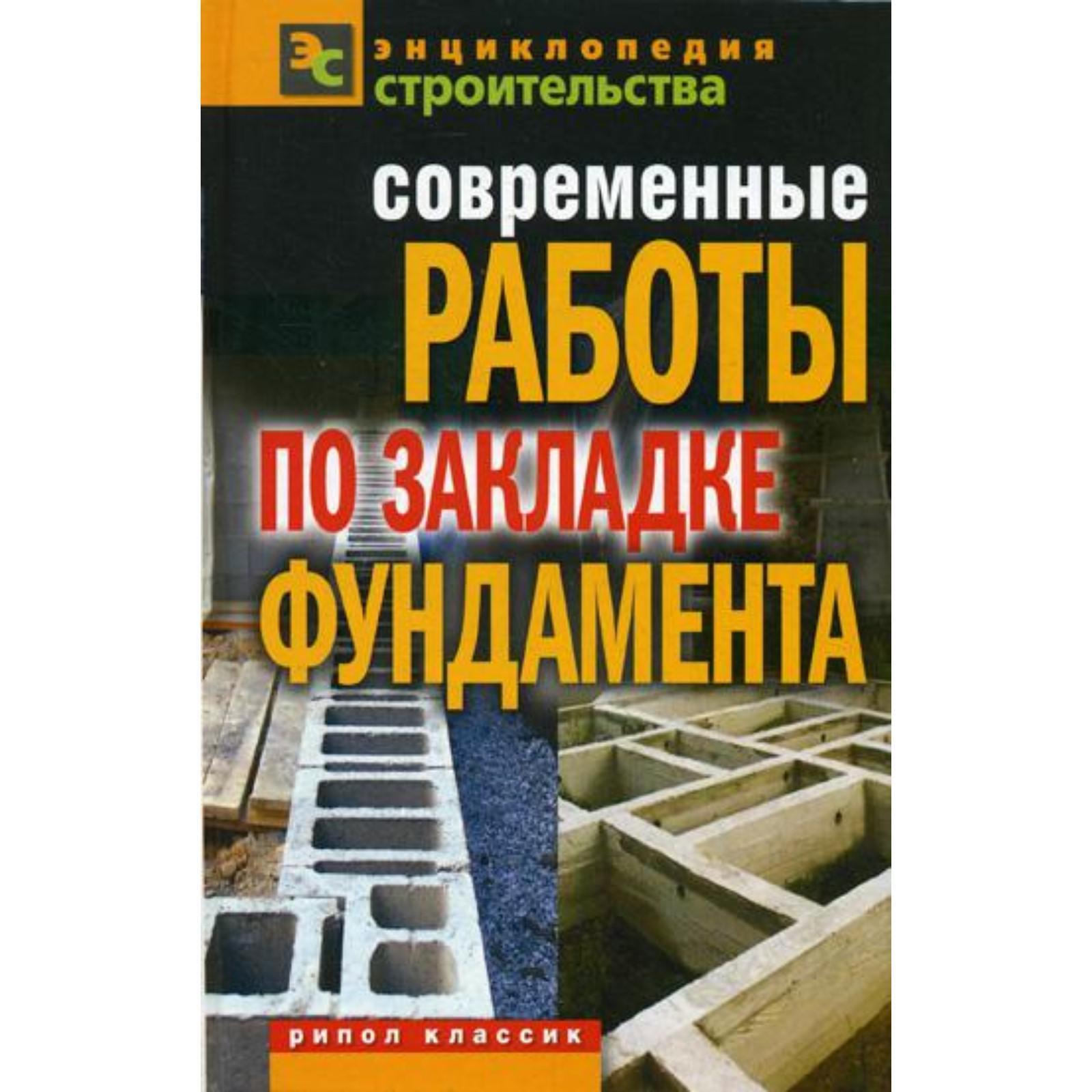 ЭС
энциклопедия строительства

современные
РАБОТЫ
ПО ЗАКЛАДКЕ
ФУНДАМЕНТА

рипол классик